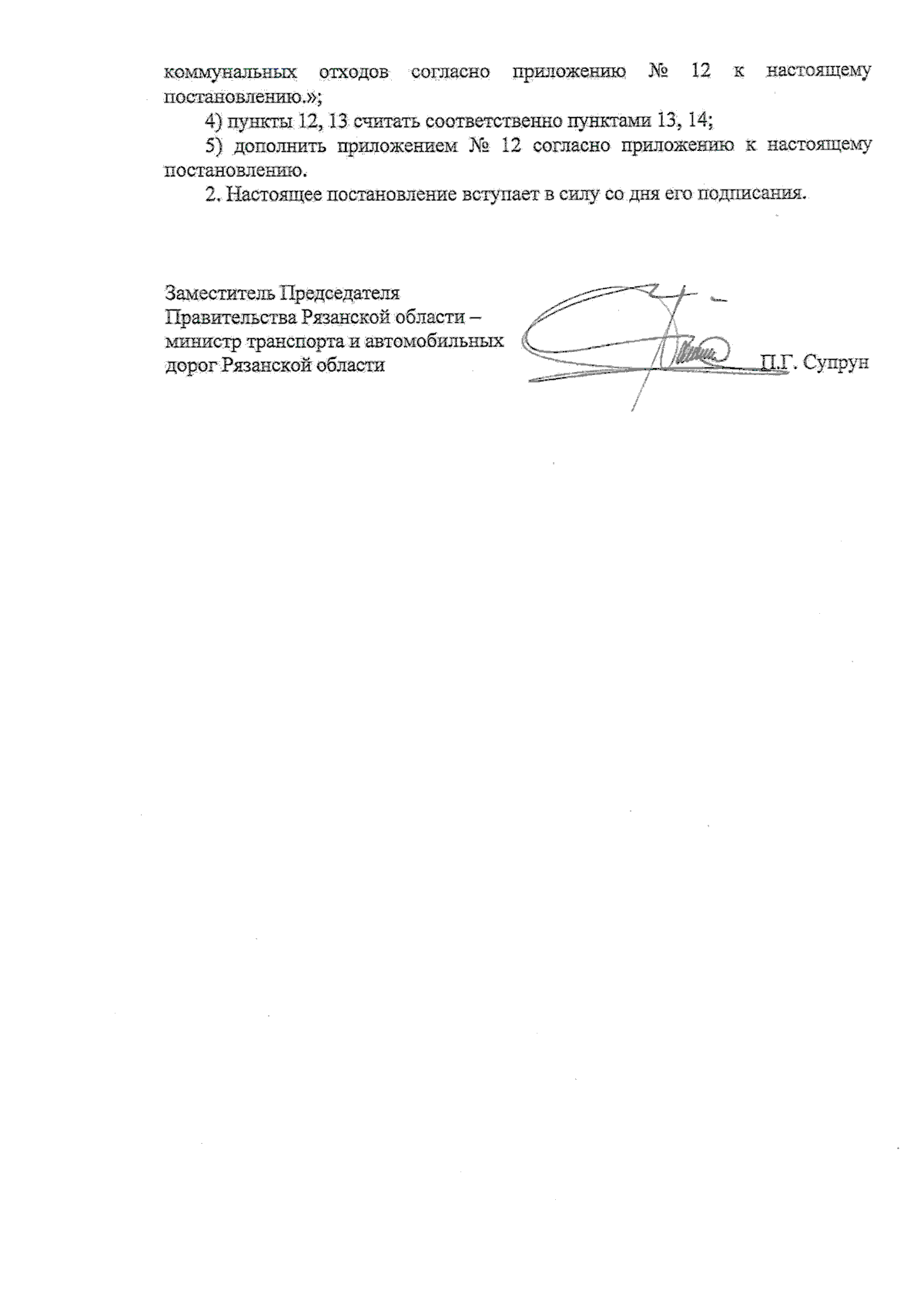 коммунальных отходов согласно приложению № 12 к настоящему постановлению.»;

4) пункты 12, 13 считать соответственно пунктами 13, 14;

5) дополнить приложением № 12 согласно приложению к настоящему постановлению.

2. Настоящее постановление вступает в силу со дня его подписания.

Заместитель Председателя Правительства Рязанской области – министр транспорта и автомобильных дорог Рязанской области

П.Г. Супрун